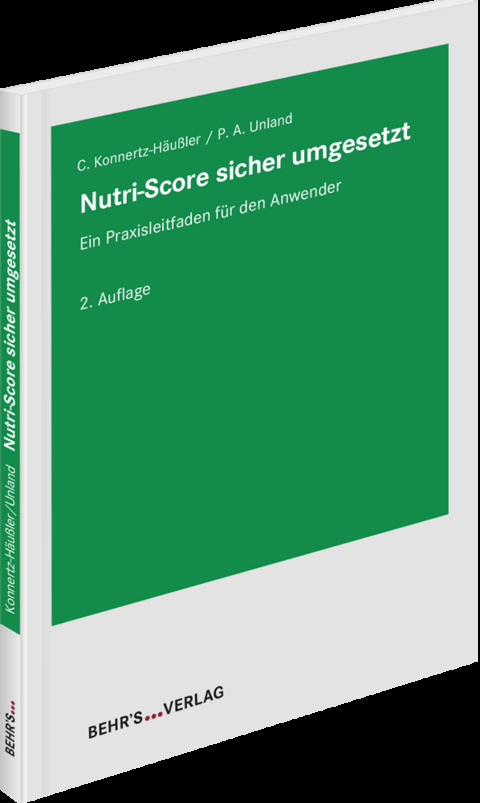 C. Konnertz-Häußler / P. A. Unland

Nutri-Score sicher umgesetzt

Ein Praxisleitfaden für den Anwender

2. Auflage

BEHR'S...VERLAG

Konnertz-Häußler/Unland Nutri-Score sicher umgesetzt

BEHR'S...